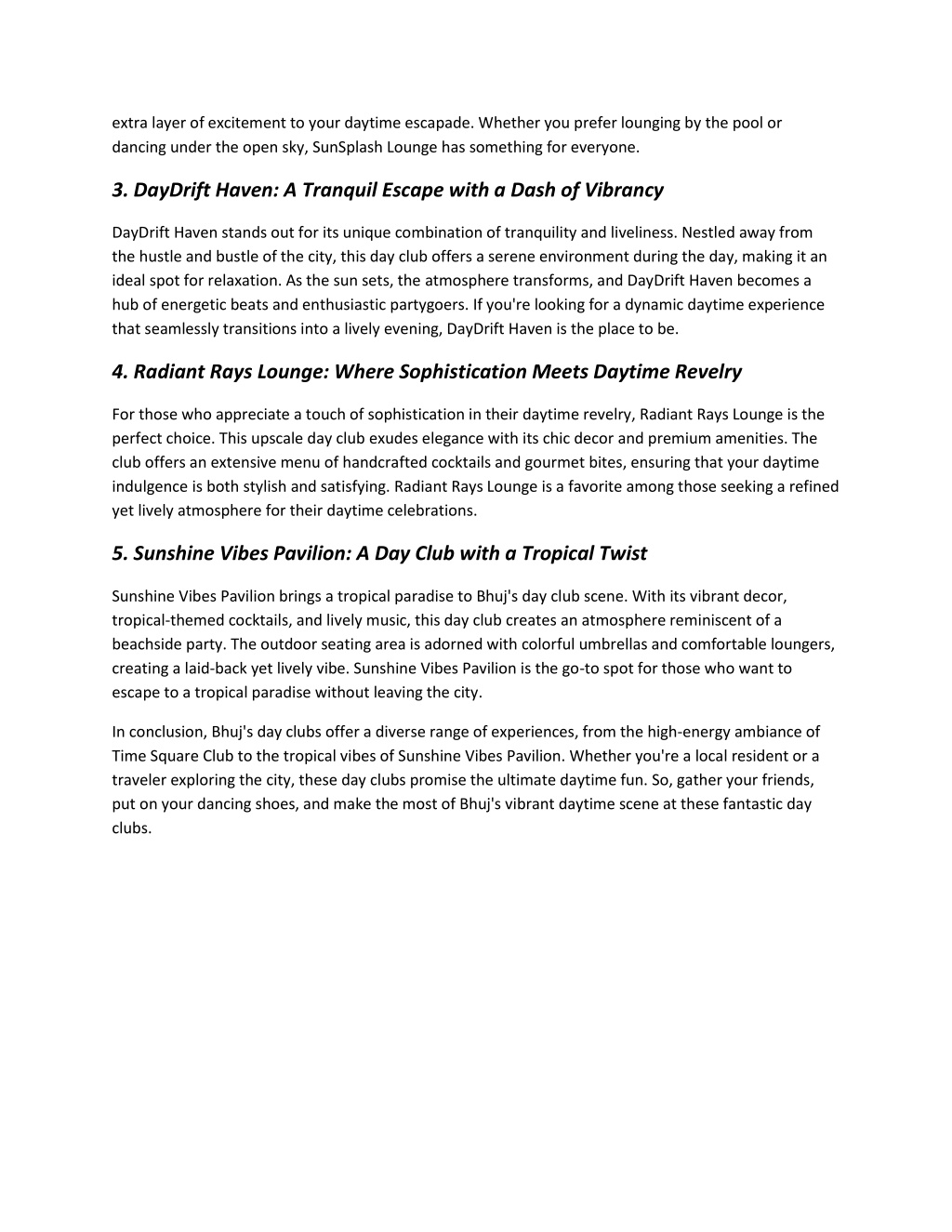 extra layer of excitement to your daytime escapade. Whether you prefer lounging by the pool or dancing under the open sky, SunSplash Lounge has something for everyone.

3. DayDrift Haven: A Tranquil Escape with a Dash of Vibrancy

DayDrift Haven stands out for its unique combination of tranquility and liveliness. Nestled away from the hustle and bustle of the city, this day club offers a serene environment during the day, making it an ideal spot for relaxation. As the sun sets, the atmosphere transforms, and DayDrift Haven becomes a hub of energetic beats and enthusiastic partygoers. If you're looking for a dynamic daytime experience that seamlessly transitions into a lively evening, DayDrift Haven is the place to be.

4. Radiant Rays Lounge: Where Sophistication Meets Daytime Revelry

For those who appreciate a touch of sophistication in their daytime revelry, Radiant Rays Lounge is the perfect choice. This upscale day club exudes elegance with its chic decor and premium amenities. The club offers an extensive menu of handcrafted cocktails and gourmet bites, ensuring that your daytime indulgence is both stylish and satisfying. Radiant Rays Lounge is a favorite among those seeking a refined yet lively atmosphere for their daytime celebrations.

5. Sunshine Vibes Pavilion: A Day Club with a Tropical Twist

Sunshine Vibes Pavilion brings a tropical paradise to Bhuj's day club scene. With its vibrant decor, tropical-themed cocktails, and lively music, this day club creates an atmosphere reminiscent of a beachside party. The outdoor seating area is adorned with colorful umbrellas and comfortable loungers, creating a laid-back yet lively vibe. Sunshine Vibes Pavilion is the go-to spot for those who want to escape to a tropical paradise without leaving the city.

In conclusion, Bhuj's day clubs offer a diverse range of experiences, from the high-energy ambiance of Time Square Club to the tropical vibes of Sunshine Vibes Pavilion. Whether you're a local resident or a traveler exploring the city, these day clubs promise the ultimate daytime fun. So, gather your friends, put on your dancing shoes, and make the most of Bhuj's vibrant daytime scene at these fantastic day clubs.